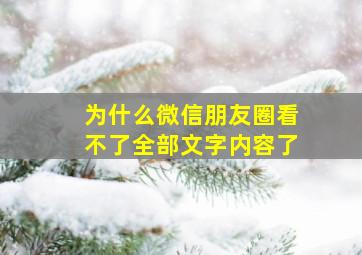 为什么微信朋友圈看不了全部文字内容了